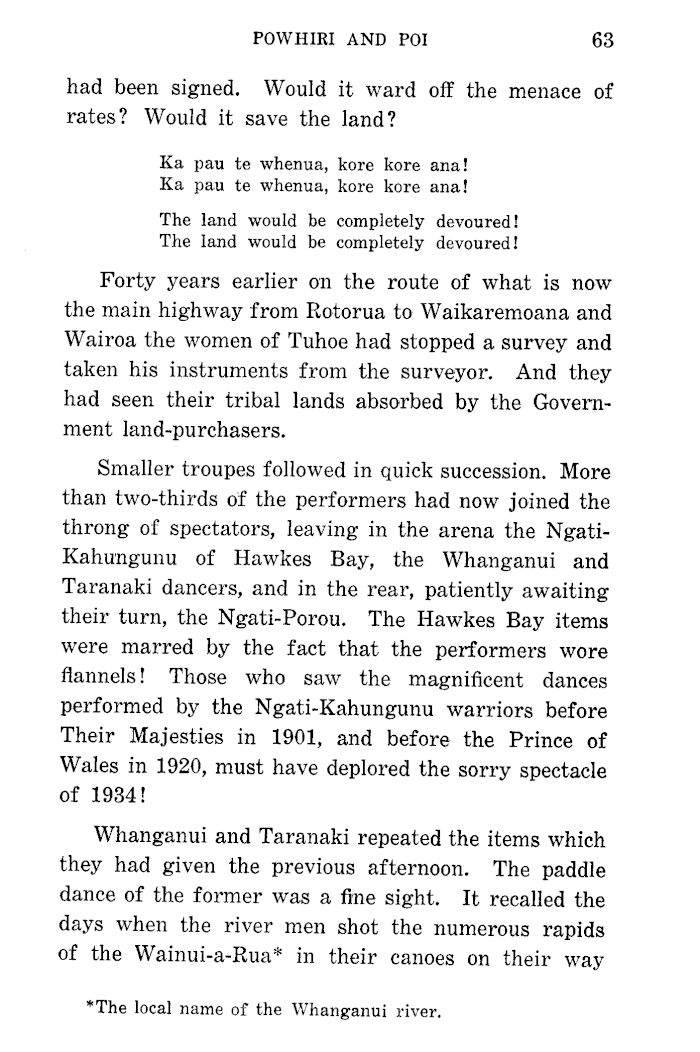 POWHIRI AND POI 63

had been signed. Would it ward off the menace of rates? Would it save the land?

Ka pau te whenua, kore kore ana!
Ka pau te whenua, kore kore ana!

The land would be completely devoured!
The land would be completely devoured!

Forty years earlier on the route of what is now the main highway from Rotorua to Waikaremoana and Wairoa the women of Tuhoe had stopped a survey and taken his instruments from the surveyor. And they had seen their tribal lands absorbed by the Government land-purchasers.

Smaller troupes followed in quick succession. More than two-thirds of the performers had now joined the throng of spectators, leaving in the arena the Ngati-Kahungunu of Hawkes Bay, the Whanganui and Taranaki dancers, and in the rear, patiently awaiting their turn, the Ngati-Porou. The Hawkes Bay items were marred by the fact that the performers wore flannels! Those who saw the magnificent dances performed by the Ngati-Kahungunu warriors before Their Majesties in 1901, and before the Prince of Wales in 1920, must have deplored the sorry spectacle of 1934!

Whanganui and Taranaki repeated the items which they had given the previous afternoon. The paddle dance of the former was a fine sight. It recalled the days when the river men shot the numerous rapids of the Wainui-a-Rua* in their canoes on their way

*The local name of the Whanganui river.